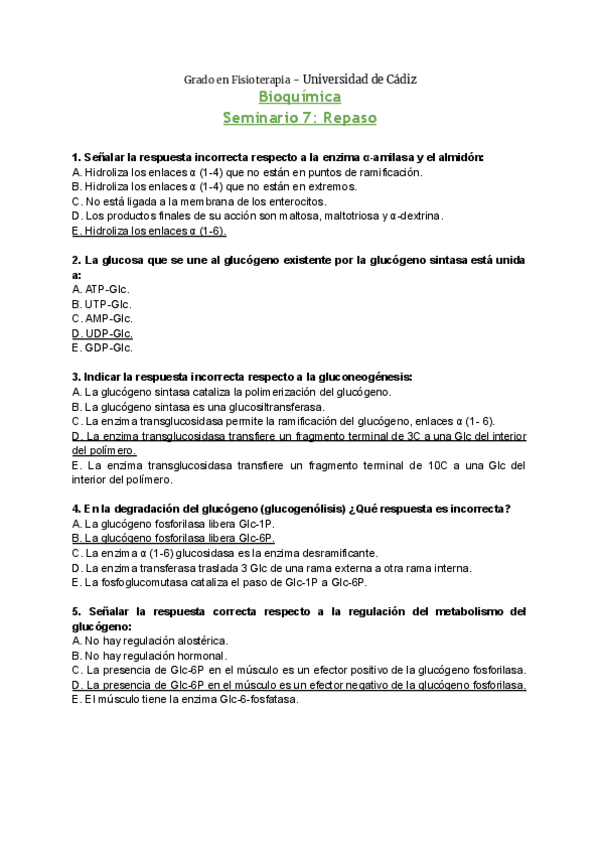 Grado en Fisioterapia – Universidad de Cádiz
Bioquímica
Seminario 7: Repaso

1. Señalar la respuesta incorrecta respecto a la enzima α-amilasa y el almidón:
A. Hidroliza los enlaces α (1-4) que no están en puntos de ramificación.
B. Hidroliza los enlaces α (1-4) que no están en extremos.
C. No está ligada a la membrana de los enterocitos.
D. Los productos finales de su acción son maltosa, maltotriosa y α-dextrina.
E. Hidroliza los enlaces α (1-6).

2. La glucosa que se une al glucógeno existente por la glucógeno sintasa está unida a:
A. ATP-Glc.
B. UTP-Glc.
C. AMP-Glc.
D. UDP-Glc.
E. GDP-Glc.

3. Indicar la respuesta incorrecta respecto a la gluconeogénesis:
A. La glucógeno sintasa cataliza la polimerización del glucógeno.
B. La glucógeno sintasa es una glucosiltransferasa.
C. La enzima transglucosidasa permite la ramificación del glucógeno, enlaces α (1- 6).
D. La enzima transglucosidasa transfiere un fragmento terminal de 3C a una Glc del interior del polímero.
E. La enzima transglucosidasa transfiere un fragmento terminal de 10C a una Glc del interior del polímero.

4. En la degradación del glucógeno (glucogenólisis) ¿Qué respuesta es incorrecta?
A. La glucógeno fosforilasa libera Glc-1P.
B. La glucógeno fosforilasa libera Glc-6P.
C. La enzima α (1-6) glucosidasa es la enzima desramificante.
D. La enzima transferasa traslada 3 Glc de una rama externa a otra rama interna.
E. La fosfoglucomutasa cataliza el paso de Glc-1P a Glc-6P.

5. Señalar la respuesta correcta respecto a la regulación del metabolismo del glucógeno:
A. No hay regulación alostérica.
B. No hay regulación hormonal.
C. La presencia de Glc-6P en el músculo es un efector positivo de la glucógeno fosforilasa.
D. La presencia de Glc-6P en el músculo es un efector negativo de la glucógeno fosforilasa.
E. El músculo tiene la enzima Glc-6-fosfatasa.